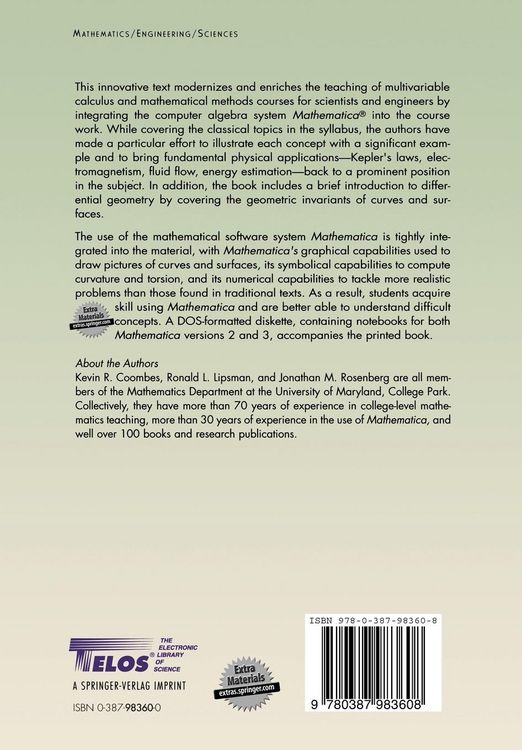 MATHEMATICS/ENGINEERING/SCIENCES

This innovative text modernizes and enriches the teaching of multivariable calculus and mathematical methods courses for scientists and engineers by integrating the computer algebra system Mathematica® into the course work. While covering the classical topics in the syllabus, the authors have made a particular effort to illustrate each concept with a significant example and to bring fundamental physical applications—Kepler's laws, electromagnetism, fluid flow, energy estimation—back to a prominent position in the subject. In addition, the book includes a brief introduction to differential geometry by covering the geometric invariants of curves and surfaces.

The use of the mathematical software system Mathematica is tightly integrated into the material, with Mathematica's graphical capabilities used to draw pictures of curves and surfaces, its symbolical capabilities to compute curvature and torsion, and its numerical capabilities to tackle more realistic problems than those found in traditional texts. As a result, students acquire skill using Mathematica and are better able to understand difficult concepts. A DOS-formatted diskette, containing notebooks for both Mathematica versions 2 and 3, accompanies the printed book.

Extra Materials extras.springer.com

About the Authors
Kevin R. Coombes, Ronald L. Lipsman, and Jonathan M. Rosenberg are all members of the Mathematics Department at the University of Maryland, College Park. Collectively, they have more than 70 years of experience in college-level mathematics teaching, more than 30 years of experience in the use of Mathematica, and well over 100 books and research publications.

TELOS® THE ELECTRONIC LIBRARY OF SCIENCE
A SPRINGER-VERLAG IMPRINT

ISBN 0-387-98360-0

Extra Materials extras.springer.com

ISBN 978-0-387-98360-8

9 780387 983608